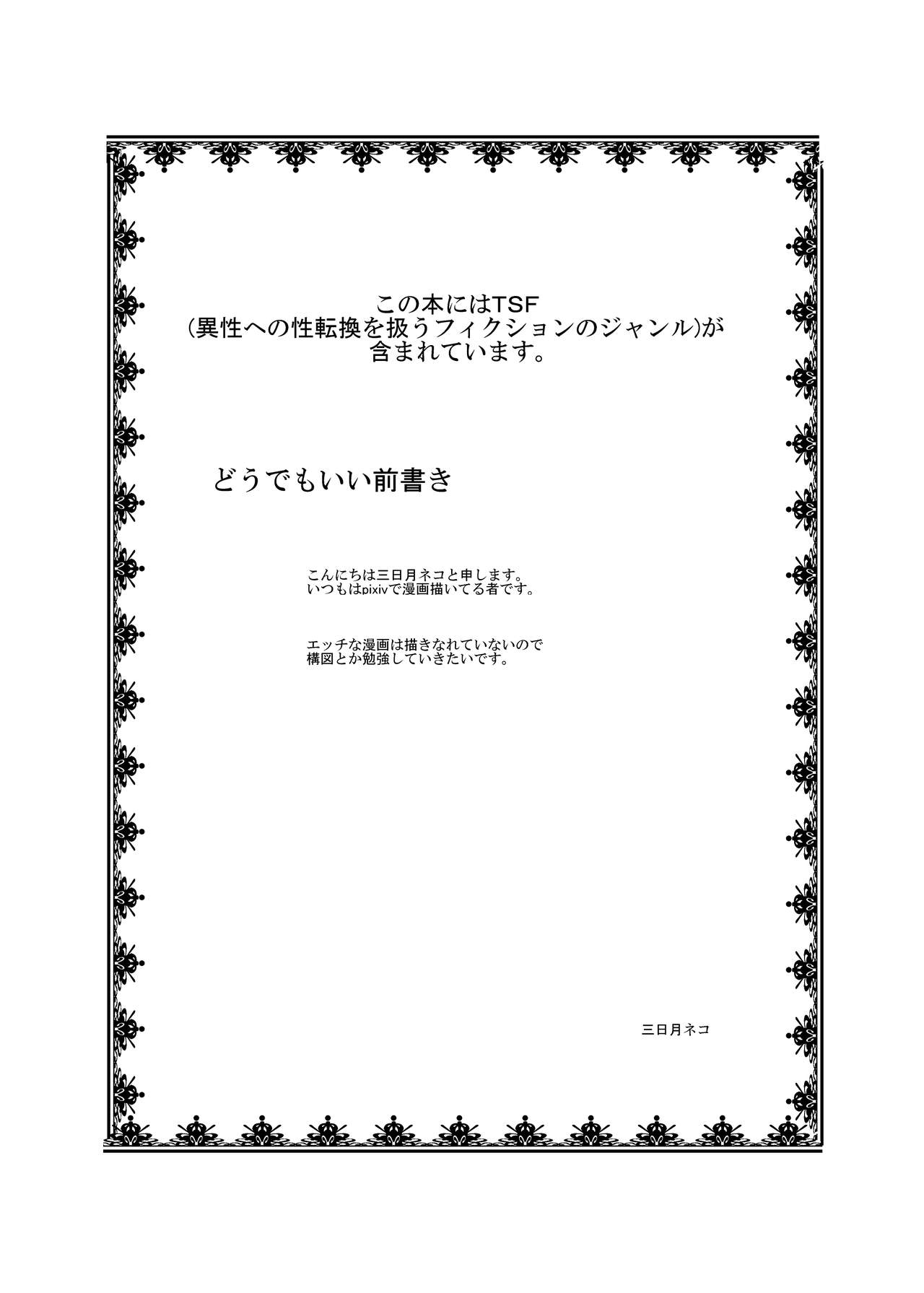 この本にはTSF
(異性への性転換を扱うフィクションのジャンル)が
含まれています。

どうでもいい前書き

こんにちは三日月ネコと申します。
いつもはpixivで漫画描いてる者です。

エッチな漫画は描きなれていないので
構図とか勉強していきたいです。

三日月ネコ